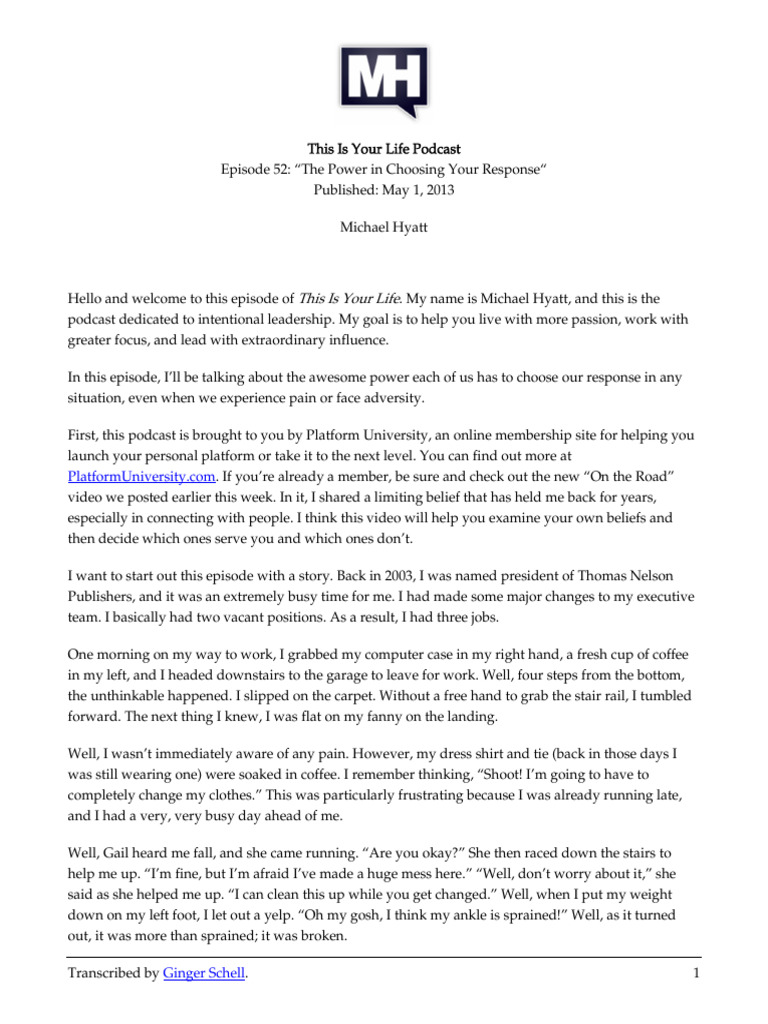 MH

This Is Your Life Podcast
Episode 52: "The Power in Choosing Your Response"
Published: May 1, 2013

Michael Hyatt

Hello and welcome to this episode of This Is Your Life. My name is Michael Hyatt, and this is the podcast dedicated to intentional leadership. My goal is to help you live with more passion, work with greater focus, and lead with extraordinary influence.

In this episode, I'll be talking about the awesome power each of us has to choose our response in any situation, even when we experience pain or face adversity.

First, this podcast is brought to you by Platform University, an online membership site for helping you launch your personal platform or take it to the next level. You can find out more at PlatformUniversity.com. If you're already a member, be sure and check out the new "On the Road" video we posted earlier this week. In it, I shared a limiting belief that has held me back for years, especially in connecting with people. I think this video will help you examine your own beliefs and then decide which ones serve you and which ones don't.

I want to start out this episode with a story. Back in 2003, I was named president of Thomas Nelson Publishers, and it was an extremely busy time for me. I had made some major changes to my executive team. I basically had two vacant positions. As a result, I had three jobs.

One morning on my way to work, I grabbed my computer case in my right hand, a fresh cup of coffee in my left, and I headed downstairs to the garage to leave for work. Well, four steps from the bottom, the unthinkable happened. I slipped on the carpet. Without a free hand to grab the stair rail, I tumbled forward. The next thing I knew, I was flat on my fanny on the landing.

Well, I wasn't immediately aware of any pain. However, my dress shirt and tie (back in those days I was still wearing one) were soaked in coffee. I remember thinking, "Shoot! I'm going to have to completely change my clothes." This was particularly frustrating because I was already running late, and I had a very, very busy day ahead of me.

Well, Gail heard me fall, and she came running. "Are you okay?" She then raced down the stairs to help me up. "I'm fine, but I'm afraid I've made a huge mess here." "Well, don't worry about it," she said as she helped me up. "I can clean this up while you get changed." Well, when I put my weight down on my left foot, I let out a yelp. "Oh my gosh, I think my ankle is sprained!" Well, as it turned out, it was more than sprained; it was broken.

Transcribed by Ginger Schell. 1